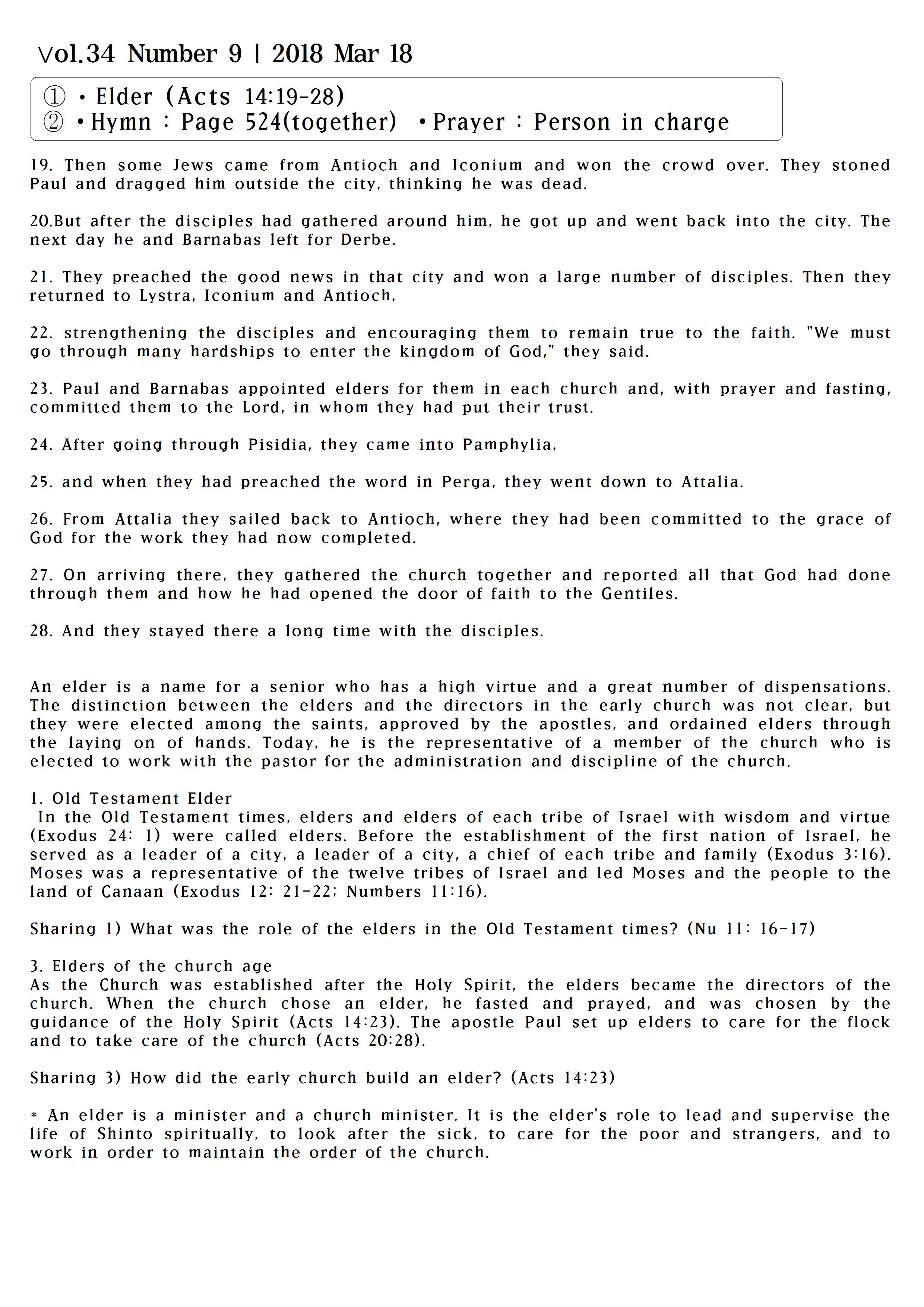 Vol.34 Number 9 | 2018 Mar 18

① • Elder (Acts 14:19-28)
② • Hymn : Page 524(together) • Prayer : Person in charge

19. Then some Jews came from Antioch and Iconium and won the crowd over. They stoned Paul and dragged him outside the city, thinking he was dead.

20.But after the disciples had gathered around him, he got up and went back into the city. The next day he and Barnabas left for Derbe.

21. They preached the good news in that city and won a large number of disciples. Then they returned to Lystra, Iconium and Antioch,

22. strengthening the disciples and encouraging them to remain true to the faith. "We must go through many hardships to enter the kingdom of God," they said.

23. Paul and Barnabas appointed elders for them in each church and, with prayer and fasting, committed them to the Lord, in whom they had put their trust.

24. After going through Pisidia, they came into Pamphylia,

25. and when they had preached the word in Perga, they went down to Attalia.

26. From Attalia they sailed back to Antioch, where they had been committed to the grace of God for the work they had now completed.

27. On arriving there, they gathered the church together and reported all that God had done through them and how he had opened the door of faith to the Gentiles.

28. And they stayed there a long time with the disciples.

An elder is a name for a senior who has a high virtue and a great number of dispensations. The distinction between the elders and the directors in the early church was not clear, but they were elected among the saints, approved by the apostles, and ordained elders through the laying on of hands. Today, he is the representative of a member of the church who is elected to work with the pastor for the administration and discipline of the church.

1. Old Testament Elder
In the Old Testament times, elders and elders of each tribe of Israel with wisdom and virtue (Exodus 24: 1) were called elders. Before the establishment of the first nation of Israel, he served as a leader of a city, a leader of a city, a chief of each tribe and family (Exodus 3:16). Moses was a representative of the twelve tribes of Israel and led Moses and the people to the land of Canaan (Exodus 12: 21-22; Numbers 11:16).

Sharing 1) What was the role of the elders in the Old Testament times? (Nu 11: 16-17)

3. Elders of the church age
As the Church was established after the Holy Spirit, the elders became the directors of the church. When the church chose an elder, he fasted and prayed, and was chosen by the guidance of the Holy Spirit (Acts 14:23). The apostle Paul set up elders to care for the flock and to take care of the church (Acts 20:28).

Sharing 3) How did the early church build an elder? (Acts 14:23)

* An elder is a minister and a church minister. It is the elder's role to lead and supervise the life of Shinto spiritually, to look after the sick, to care for the poor and strangers, and to work in order to maintain the order of the church.